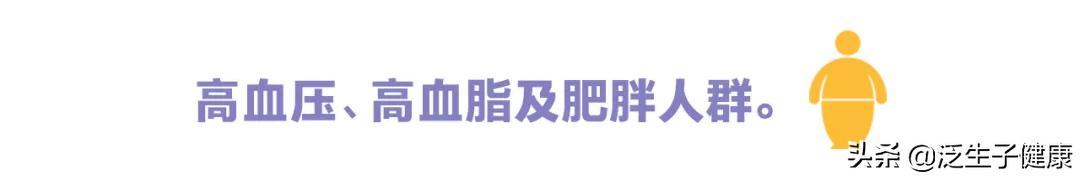 高血压、高血脂及肥胖人群。

头条 @泛生子健康